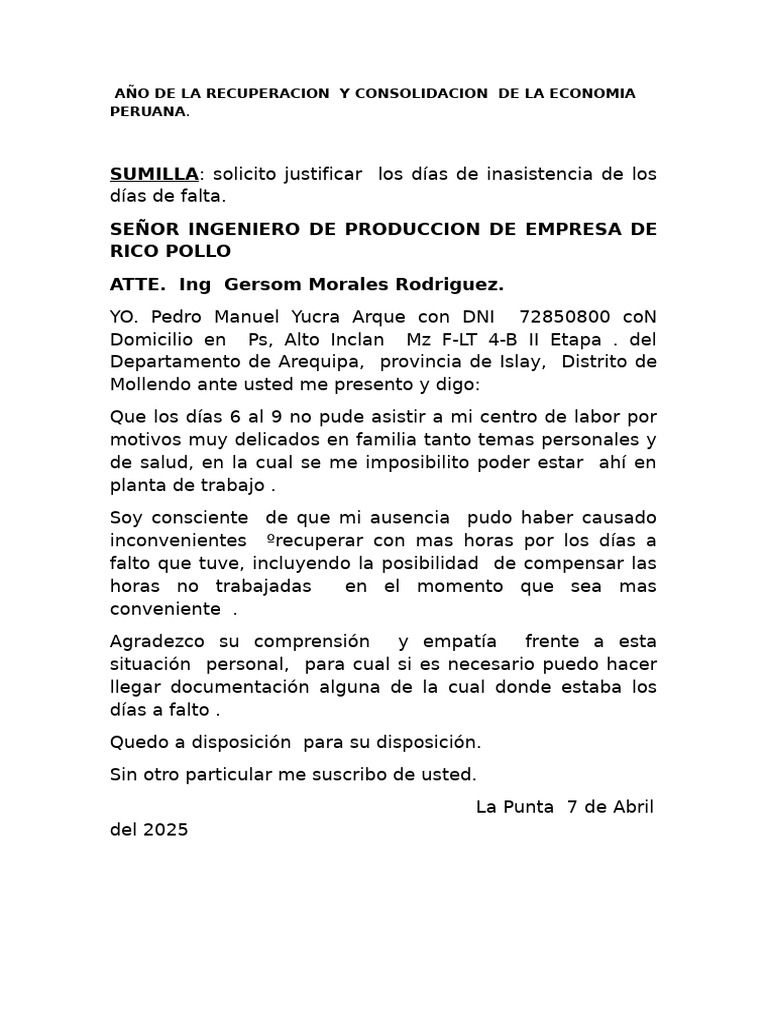 AÑO DE LA RECUPERACION Y CONSOLIDACION DE LA ECONOMIA PERUANA.

SUMILLA: solicito justificar los días de inasistencia de los días de falta.

SEÑOR INGENIERO DE PRODUCCION DE EMPRESA DE RICO POLLO

ATTE. Ing Gersom Morales Rodriguez.

YO. Pedro Manuel Yucra Arque con DNI 72850800 coN Domicilio en Ps, Alto Inclan Mz F-LT 4-B II Etapa . del Departamento de Arequipa, provincia de Islay, Distrito de Mollendo ante usted me presento y digo:

Que los días 6 al 9 no pude asistir a mi centro de labor por motivos muy delicados en familia tanto temas personales y de salud, en la cual se me imposibilito poder estar ahí en planta de trabajo .

Soy consciente de que mi ausencia pudo haber causado inconvenientes ºrecuperar con mas horas por los días a falto que tuve, incluyendo la posibilidad de compensar las horas no trabajadas en el momento que sea mas conveniente .

Agradezco su comprensión y empatía frente a esta situación personal, para cual si es necesario puedo hacer llegar documentación alguna de la cual donde estaba los días a falto .

Quedo a disposición para su disposición.

Sin otro particular me suscribo de usted.

La Punta 7 de Abril del 2025